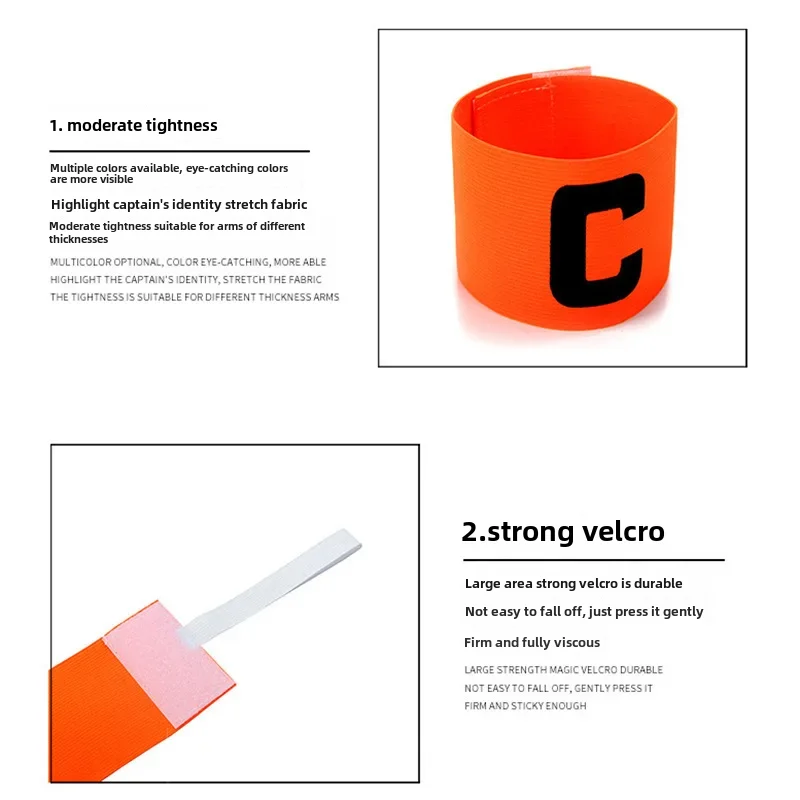 1. moderate tightness

Multiple colors available, eye-catching colors are more visible

Highlight captain's identity stretch fabric

Moderate tightness suitable for arms of different thicknesses

MULTICOLOR OPTIONAL, COLOR EYE-CATCHING, MORE ABLE HIGHLIGHT THE CAPTAIN'S IDENTITY, STRETCH THE FABRIC THE TIGHTNESS IS SUITABLE FOR DIFFERENT THICKNESS ARMS

C

2.strong velcro

Large area strong velcro is durable

Not easy to fall off, just press it gently

Firm and fully viscous

LARGE STRENGTH MAGIC VELCRO DURABLE
NOT EASY TO FALL OFF, GENTLY PRESS IT
FIRM AND STICKY ENOUGH